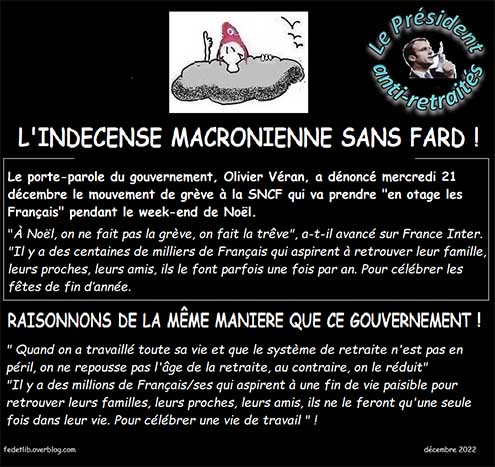 Le Président anti-retraités

L'INDECENSE MACRONIENNE SANS FARD !

Le porte-parole du gouvernement, Olivier Véran, a dénoncé mercredi 21 décembre le mouvement de grève à la SNCF qui va prendre "en otage les Français" pendant le week-end de Noël.

"À Noël, on ne fait pas la grève, on fait la trêve", a-t-il avancé sur France Inter. "Il y a des centaines de milliers de Français qui aspirent à retrouver leur famille, leurs proches, leurs amis, ils le font parfois une fois par an. Pour célébrer les fêtes de fin d'année.

RAISONNONS DE LA MÊME MANIERE QUE CE GOUVERNEMENT !

" Quand on a travaillé toute sa vie et que le système de retraite n'est pas en péril, on ne repousse pas l'âge de la retraite, au contraire, on le réduit"
"Il y a des millions de Français/ses qui aspirent à une fin de vie paisible pour retrouver leurs familles, leurs proches, leurs amis, ils ne le feront qu'une seule fois dans leur vie. Pour célébrer une vie de travail " !

fedetlib.overblog.com

décembre 2022